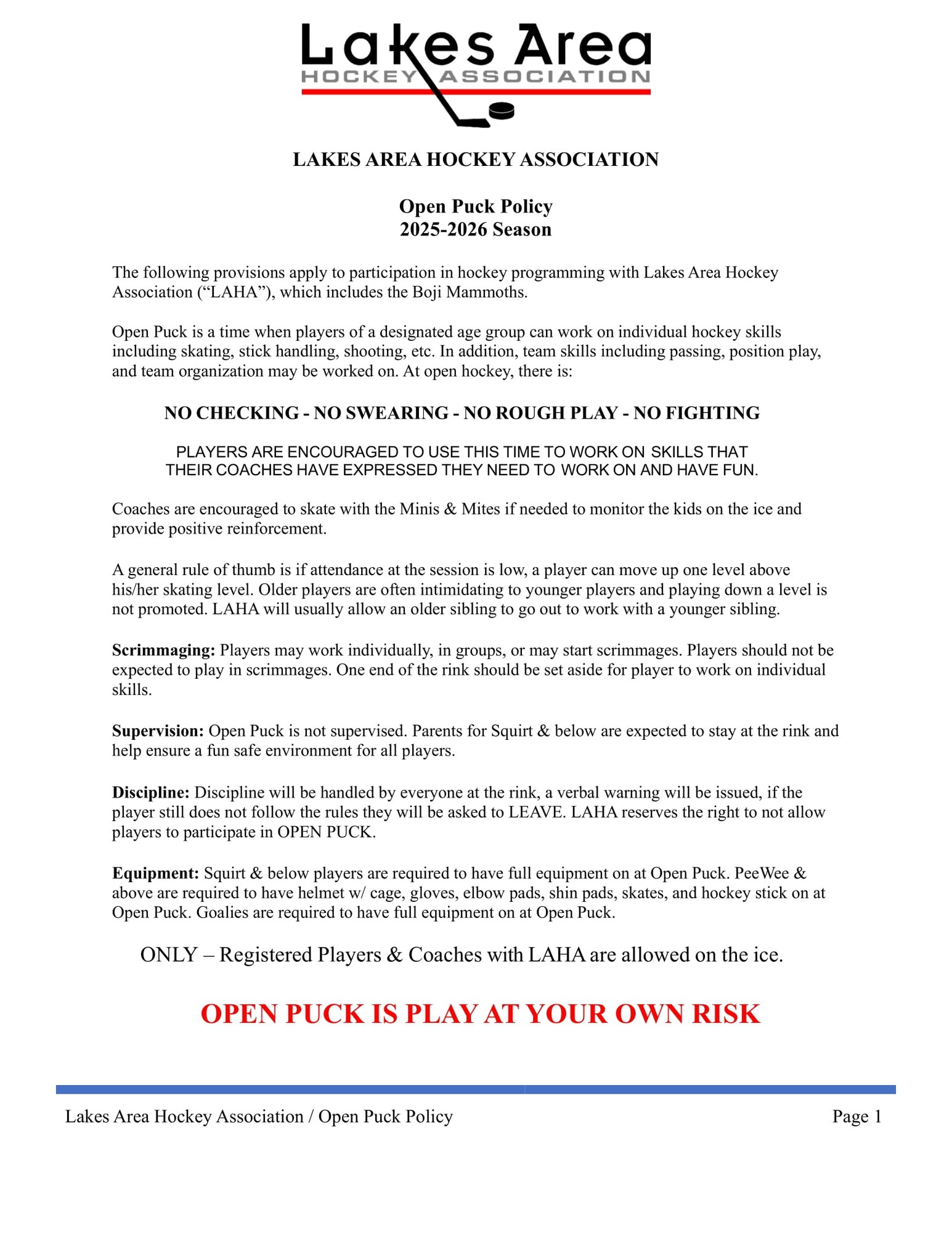 Lakes Area
HOCKEY ASSOCIATION

LAKES AREA HOCKEY ASSOCIATION

Open Puck Policy
2025-2026 Season

The following provisions apply to participation in hockey programming with Lakes Area Hockey Association (“LAHA”), which includes the Boji Mammoths.

Open Puck is a time when players of a designated age group can work on individual hockey skills including skating, stick handling, shooting, etc. In addition, team skills including passing, position play, and team organization may be worked on. At open hockey, there is:

NO CHECKING - NO SWEARING - NO ROUGH PLAY - NO FIGHTING

PLAYERS ARE ENCOURAGED TO USE THIS TIME TO WORK ON SKILLS THAT THEIR COACHES HAVE EXPRESSED THEY NEED TO WORK ON AND HAVE FUN.

Coaches are encouraged to skate with the Minis & Mites if needed to monitor the kids on the ice and provide positive reinforcement.

A general rule of thumb is if attendance at the session is low, a player can move up one level above his/her skating level. Older players are often intimidating to younger players and playing down a level is not promoted. LAHA will usually allow an older sibling to go out to work with a younger sibling.

Scrimmaging: Players may work individually, in groups, or may start scrimmages. Players should not be expected to play in scrimmages. One end of the rink should be set aside for player to work on individual skills.

Supervision: Open Puck is not supervised. Parents for Squirt & below are expected to stay at the rink and help ensure a fun safe environment for all players.

Discipline: Discipline will be handled by everyone at the rink, a verbal warning will be issued, if the player still does not follow the rules they will be asked to LEAVE. LAHA reserves the right to not allow players to participate in OPEN PUCK.

Equipment: Squirt & below players are required to have full equipment on at Open Puck. PeeWee & above are required to have helmet w/ cage, gloves, elbow pads, shin pads, skates, and hockey stick on at Open Puck. Goalies are required to have full equipment on at Open Puck.

ONLY – Registered Players & Coaches with LAHA are allowed on the ice.

OPEN PUCK IS PLAY AT YOUR OWN RISK

Lakes Area Hockey Association / Open Puck Policy Page 1